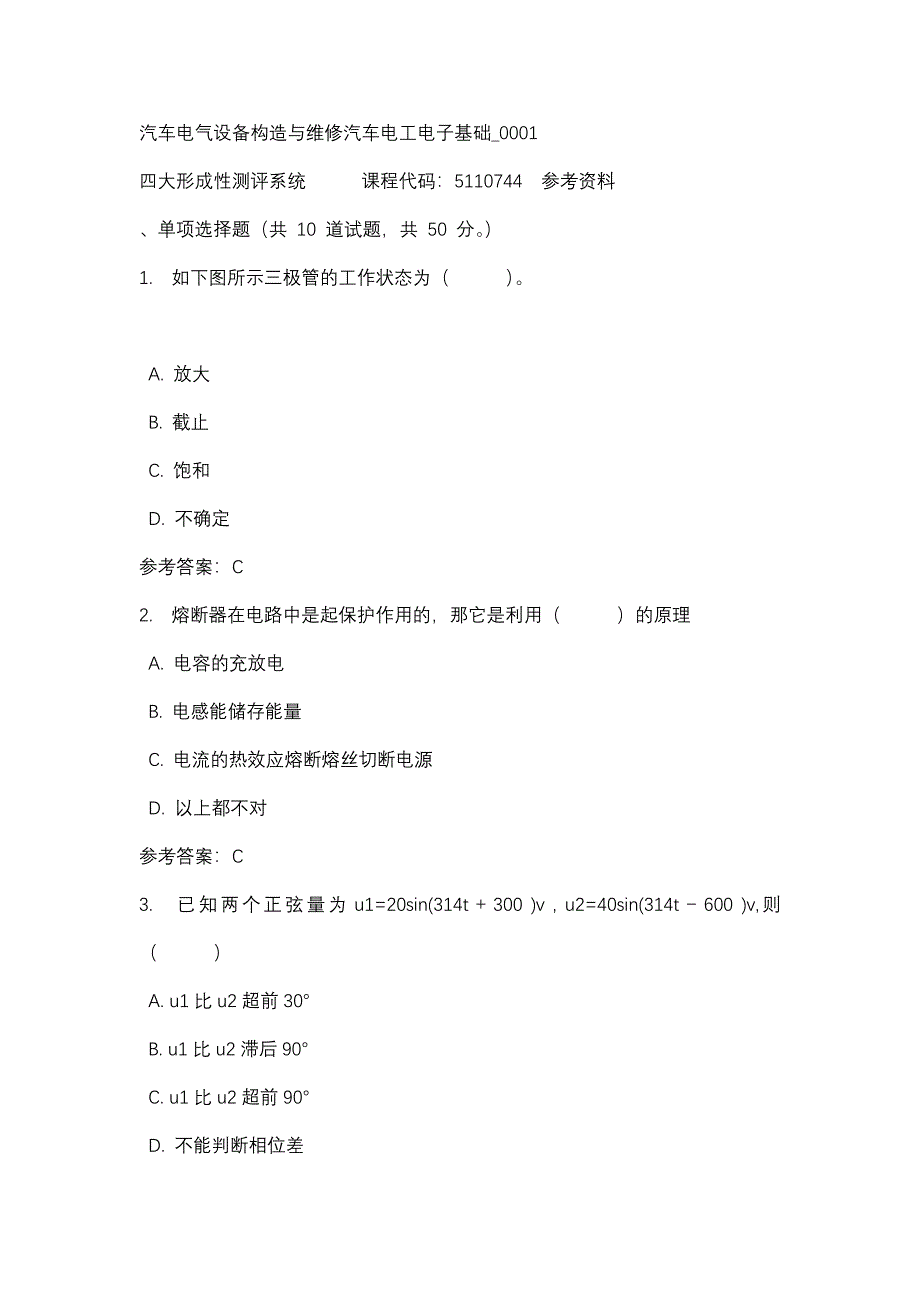 汽车电气设备构造与维修汽车电工电子基础_0001

四大形成性测评系统　　课程代码：5110744　参考资料

、单项选择题（共 10 道试题，共 50 分。）

1.　如下图所示三极管的工作状态为（　　）。

A. 放大

B. 截止

C. 饱和

D. 不确定

参考答案：C

2.　熔断器在电路中是起保护作用的，那它是利用（　　）的原理

A. 电容的充放电

B. 电感能储存能量

C. 电流的热效应熔断熔丝切断电源

D. 以上都不对

参考答案：C

3.　已知两个正弦量为 u1=20sin(314t + 300 )v，u2=40sin(314t − 600 )v,则（　　）

A. u1 比 u2 超前 30°

B. u1 比 u2 滞后 90°

C. u1 比 u2 超前 90°

D. 不能判断相位差